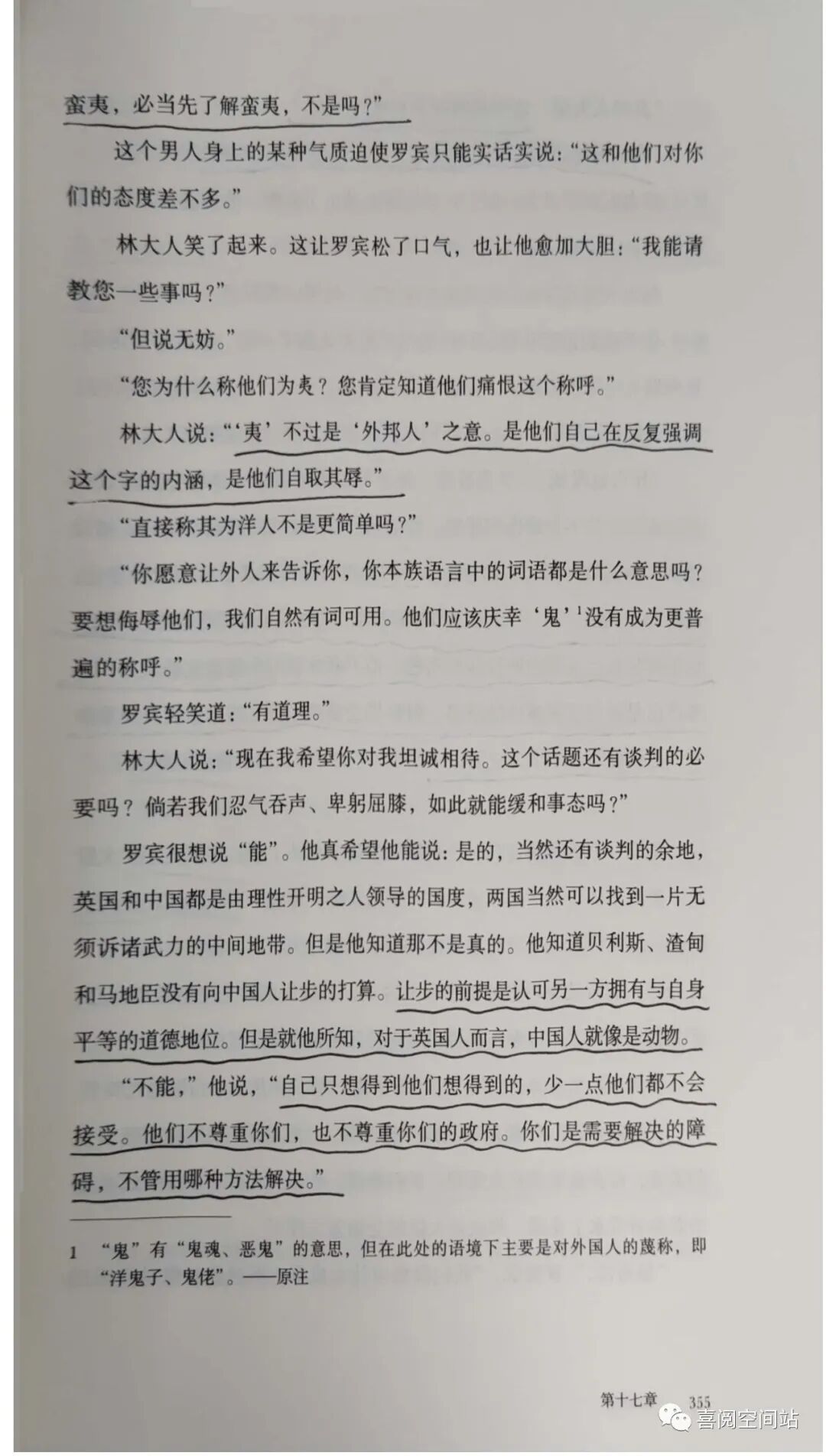 蛮夷，必当先了解蛮夷，不是吗？”

这个男人身上的某种气质迫使罗宾只能实话实说：“这和他们对你们的态度差不多。”

林大人笑了起来。这让罗宾松了口气，也让他愈加大胆：“我能请教您一些事吗？”

“但说无妨。”

“您为什么称他们为夷？您肯定知道他们痛恨这个称呼。”

林大人说：“‘夷’不过是‘外邦人’之意。是他们自己在反复强调这个字的内涵，是他们自取其辱。”

“直接称其为洋人不是更简单吗？”

“你愿意让外人来告诉你，你本族语言中的词语都是什么意思吗？要想侮辱他们，我们自然有词可用。他们应该庆幸‘鬼’$^1$没有成为更普遍的称呼。”

罗宾轻笑道：“有道理。”

林大人说：“现在我希望你对我坦诚相待。这个话题还有谈判的必要吗？倘若我们忍气吞声、卑躬屈膝，如此就能缓和事态吗？”

罗宾很想说“能”。他真希望他能说：是的，当然还有谈判的余地，英国和中国都是由理性开明之人领导的国度，两国当然可以找到一片无须诉诸武力的中间地带。但是他知道那不是真的。他知道贝利斯、渣甸和马地臣没有向中国人让步的打算。让步的前提是认可另一方拥有与自身平等的道德地位。但是就他所知，对于英国人而言，中国人就像是动物。

“不能，”他说，“自己只想得到他们想得到的，少一点他们都不会接受。他们不尊重你们，也不尊重你们的政府。你们是需要解决的障碍，不管用哪种方法解决。”

1 “鬼”有“鬼魂、恶鬼”的意思，但在此处的语境下主要是对外国人的蔑称，即“洋鬼子、鬼佬”。——原注

第十七章 355

喜阅空间站